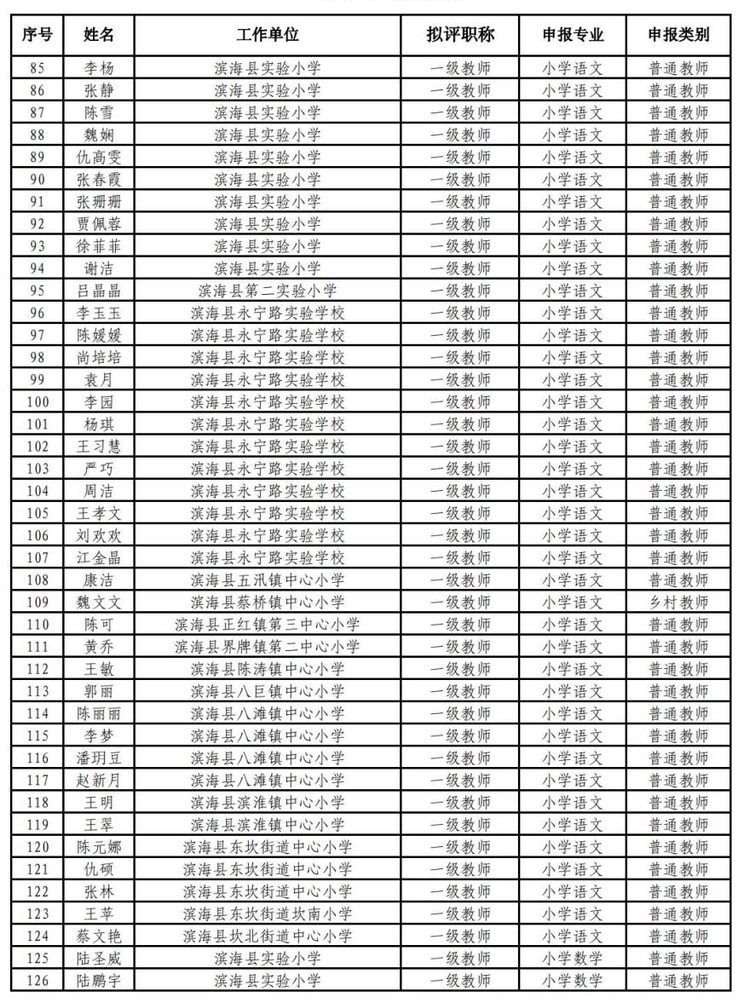 | 序号 | 姓名 | 工作单位 | 拟评职称 | 申报专业 | 申报类别 |
|---|---|---|---|---|---|
| 85 | 李杨 | 滨海县实验小学 | 一级教师 | 小学语文 | 普通教师 |
| 86 | 张静 | 滨海县实验小学 | 一级教师 | 小学语文 | 普通教师 |
| 87 | 陈雪 | 滨海县实验小学 | 一级教师 | 小学语文 | 普通教师 |
| 88 | 魏娴 | 滨海县实验小学 | 一级教师 | 小学语文 | 普通教师 |
| 89 | 仇高雯 | 滨海县实验小学 | 一级教师 | 小学语文 | 普通教师 |
| 90 | 张春霞 | 滨海县实验小学 | 一级教师 | 小学语文 | 普通教师 |
| 91 | 张珊珊 | 滨海县实验小学 | 一级教师 | 小学语文 | 普通教师 |
| 92 | 贾佩蓉 | 滨海县实验小学 | 一级教师 | 小学语文 | 普通教师 |
| 93 | 徐菲菲 | 滨海县实验小学 | 一级教师 | 小学语文 | 普通教师 |
| 94 | 谢洁 | 滨海县实验小学 | 一级教师 | 小学语文 | 普通教师 |
| 95 | 吕晶晶 | 滨海县第二实验小学 | 一级教师 | 小学语文 | 普通教师 |
| 96 | 李玉玉 | 滨海县永宁路实验学校 | 一级教师 | 小学语文 | 普通教师 |
| 97 | 陈媛媛 | 滨海县永宁路实验学校 | 一级教师 | 小学语文 | 普通教师 |
| 98 | 尚培培 | 滨海县永宁路实验学校 | 一级教师 | 小学语文 | 普通教师 |
| 99 | 袁月 | 滨海县永宁路实验学校 | 一级教师 | 小学语文 | 普通教师 |
| 100 | 李园 | 滨海县永宁路实验学校 | 一级教师 | 小学语文 | 普通教师 |
| 101 | 杨琪 | 滨海县永宁路实验学校 | 一级教师 | 小学语文 | 普通教师 |
| 102 | 王习慧 | 滨海县永宁路实验学校 | 一级教师 | 小学语文 | 普通教师 |
| 103 | 严巧 | 滨海县永宁路实验学校 | 一级教师 | 小学语文 | 普通教师 |
| 104 | 周洁 | 滨海县永宁路实验学校 | 一级教师 | 小学语文 | 普通教师 |
| 105 | 王孝文 | 滨海县永宁路实验学校 | 一级教师 | 小学语文 | 普通教师 |
| 106 | 刘欢欢 | 滨海县永宁路实验学校 | 一级教师 | 小学语文 | 普通教师 |
| 107 | 江金晶 | 滨海县永宁路实验学校 | 一级教师 | 小学语文 | 普通教师 |
| 108 | 康洁 | 滨海县五汛镇中心小学 | 一级教师 | 小学语文 | 普通教师 |
| 109 | 魏文文 | 滨海县蔡桥镇中心小学 | 一级教师 | 小学语文 | 乡村教师 |
| 110 | 陈可 | 滨海县正红镇第三中心小学 | 一级教师 | 小学语文 | 普通教师 |
| 111 | 黄乔 | 滨海县界牌镇第二中心小学 | 一级教师 | 小学语文 | 普通教师 |
| 112 | 王敏 | 滨海县陈涛镇中心小学 | 一级教师 | 小学语文 | 普通教师 |
| 113 | 郭丽 | 滨海县八巨镇中心小学 | 一级教师 | 小学语文 | 普通教师 |
| 114 | 陈丽丽 | 滨海县八滩镇中心小学 | 一级教师 | 小学语文 | 普通教师 |
| 115 | 李梦 | 滨海县八滩镇中心小学 | 一级教师 | 小学语文 | 普通教师 |
| 116 | 潘玥豆 | 滨海县八滩镇中心小学 | 一级教师 | 小学语文 | 普通教师 |
| 117 | 赵新月 | 滨海县八滩镇中心小学 | 一级教师 | 小学语文 | 普通教师 |
| 118 | 王明 | 滨海县滨淮镇中心小学 | 一级教师 | 小学语文 | 普通教师 |
| 119 | 王翠 | 滨海县滨淮镇中心小学 | 一级教师 | 小学语文 | 普通教师 |
| 120 | 陈元娜 | 滨海县东坎街道中心小学 | 一级教师 | 小学语文 | 普通教师 |
| 121 | 仇硕 | 滨海县东坎街道中心小学 | 一级教师 | 小学语文 | 普通教师 |
| 122 | 张林 | 滨海县东坎街道中心小学 | 一级教师 | 小学语文 | 普通教师 |
| 123 | 王苹 | 滨海县东坎街道坎南小学 | 一级教师 | 小学语文 | 普通教师 |
| 124 | 蔡文艳 | 滨海县坎北街道中心小学 | 一级教师 | 小学语文 | 普通教师 |
| 125 | 陆圣威 | 滨海县实验小学 | 一级教师 | 小学数学 | 普通教师 |
| 126 | 陆鹏宇 | 滨海县实验小学 | 一级教师 | 小学数学 | 普通教师 |